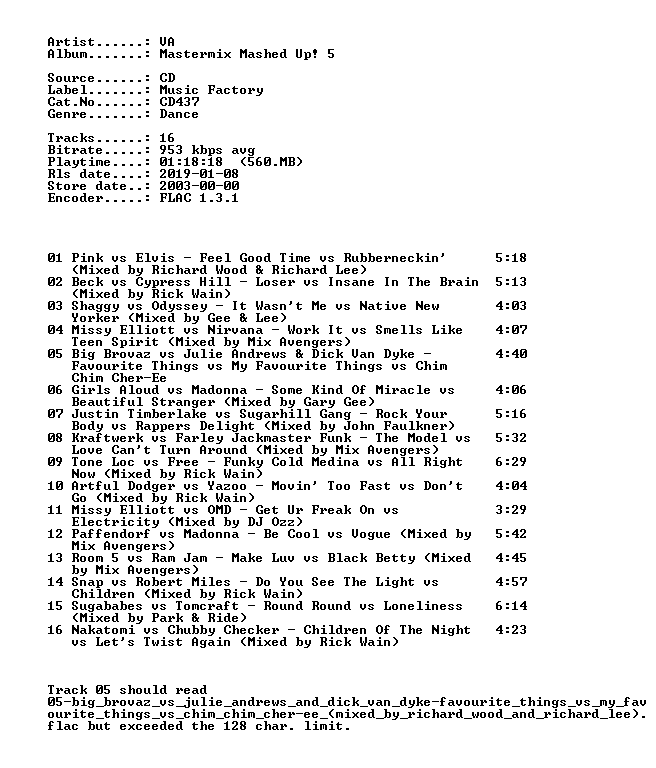 Artist......: VA
Album.......: Mastermix Mashed Up! 5

Source......: CD
Label.......: Music Factory
Cat.No......: CD437
Genre.......: Dance

Tracks......: 16
Bitrate.....: 953 kbps avg
Playtime....: 01:18:18 (560.MB)
Rls date....: 2019-01-08
Store date..: 2003-00-00
Encoder.....: FLAC 1.3.1

01 Pink vs Elvis - Feel Good Time vs Rubberneckin' (Mixed by Richard Wood & Richard Lee) 5:18
02 Beck vs Cypress Hill - Loser vs Insane In The Brain (Mixed by Rick Wain) 5:13
03 Shaggy vs Odyssey - It Wasn't Me vs Native New Yorker (Mixed by Gee & Lee) 4:03
04 Missy Elliott vs Nirvana - Work It vs Smells Like Teen Spirit (Mixed by Mix Avengers) 4:07
05 Big Brovaz vs Julie Andrews & Dick Van Dyke - Favourite Things vs My Favourite Things vs Chim Chim Cher-Ee 4:40
06 Girls Aloud vs Madonna - Some Kind Of Miracle vs Beautiful Stranger (Mixed by Gary Gee) 4:06
07 Justin Timberlake vs Sugarhill Gang - Rock Your Body vs Rappers Delight (Mixed by John Faulkner) 5:16
08 Kraftwerk vs Farley Jackmaster Funk - The Model vs Love Can't Turn Around (Mixed by Mix Avengers) 5:32
09 Tone Loc vs Free - Funky Cold Medina vs All Right Now (Mixed by Rick Wain) 6:29
10 Artful Dodger vs Yazoo - Movin' Too Fast vs Don't Go (Mixed by Rick Wain) 4:04
11 Missy Elliott vs OMD - Get Ur Freak On vs Electricity (Mixed by DJ Ozz) 3:29
12 Paffendorf vs Madonna - Be Cool vs Vogue (Mixed by Mix Avengers) 5:42
13 Room 5 vs Ram Jam - Make Luv vs Black Betty (Mixed by Mix Avengers) 4:45
14 Snap vs Robert Miles - Do You See The Light vs Children (Mixed by Rick Wain) 4:57
15 Sugababes vs Tomcraft - Round Round vs Loneliness (Mixed by Park & Ride) 6:14
16 Nakatomi vs Chubby Checker - Children Of The Night vs Let's Twist Again (Mixed by Rick Wain) 4:23

Track 05 should read 05-big_brovaz_vs_julie_andrews_and_dick_van_dyke-favourite_things_vs_my_favourite_things_vs_chim_chim_cher-ee_(mixed_by_richard_wood_and_richard_lee).flac but exceeded the 128 char. limit.